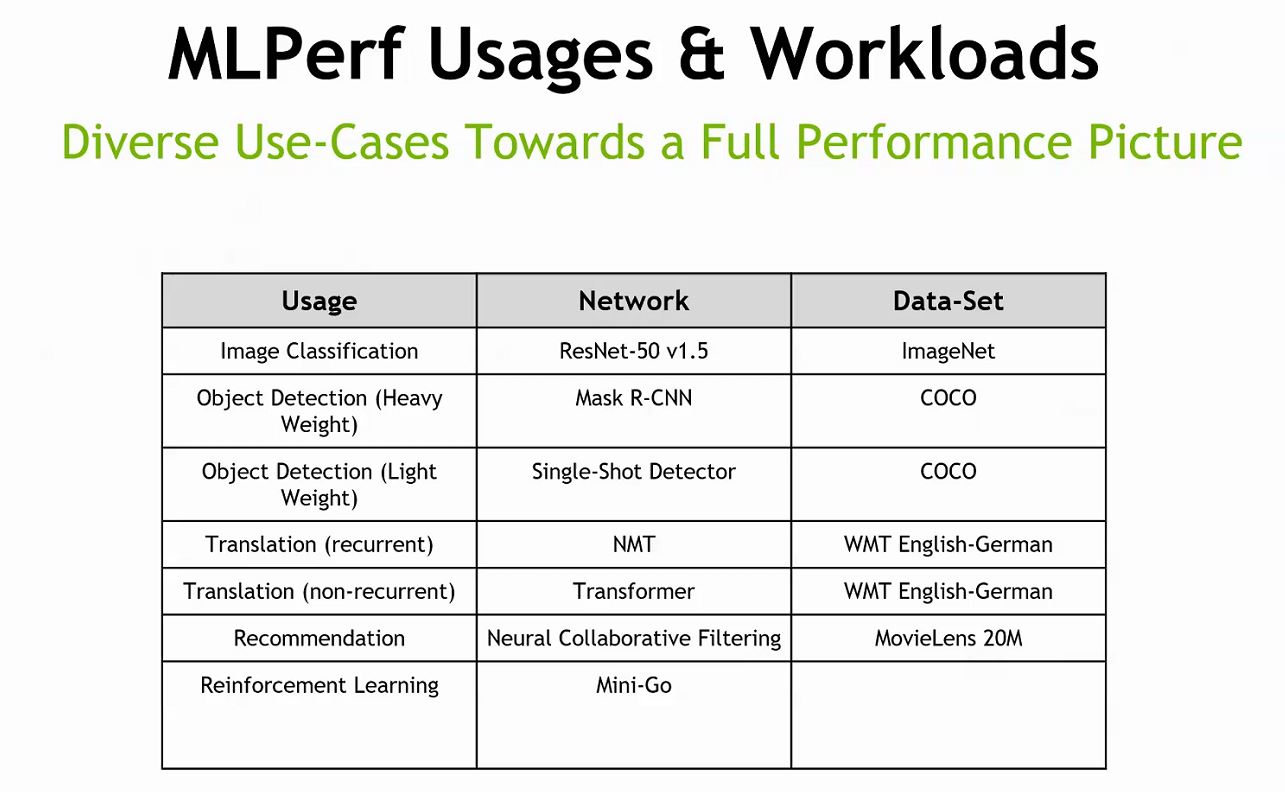 MLPerf Usages & Workloads

Diverse Use-Cases Towards a Full Performance Picture

| Usage | Network | Data-Set |
|---|---|---|
| Image Classification | ResNet-50 v1.5 | ImageNet |
| Object Detection (Heavy Weight) | Mask R-CNN | COCO |
| Object Detection (Light Weight) | Single-Shot Detector | COCO |
| Translation (recurrent) | NMT | WMT English-German |
| Translation (non-recurrent) | Transformer | WMT English-German |
| Recommendation | Neural Collaborative Filtering | MovieLens 20M |
| Reinforcement Learning | Mini-Go | |